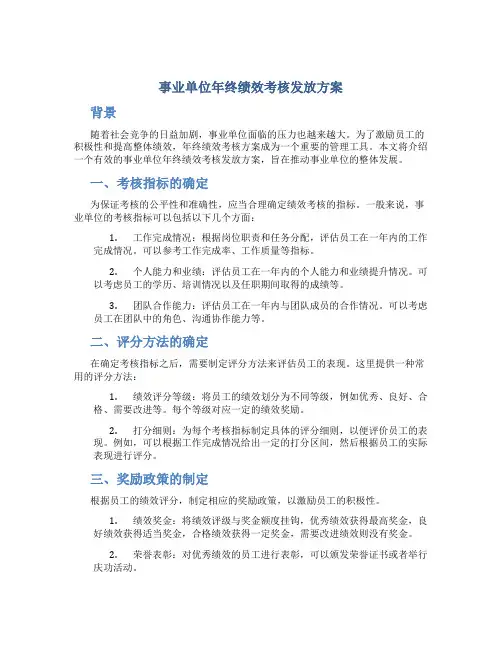 事业单位年终绩效考核发放方案

背景

随着社会竞争的日益加剧，事业单位面临的压力也越来越大。为了激励员工的积极性和提高整体绩效，年终绩效考核方案成为一个重要的管理工具。本文将介绍一个有效的事业单位年终绩效考核发放方案，旨在推动事业单位的整体发展。

一、考核指标的确定

为保证考核的公平性和准确性，应当合理确定绩效考核的指标。一般来说，事业单位的考核指标可以包括以下几个方面：

1. 工作完成情况：根据岗位职责和任务分配，评估员工在一年内的工作完成情况。可以参考工作完成率、工作质量等指标。

2. 个人能力和业绩：评估员工在一年内的个人能力和业绩提升情况。可以考虑员工的学历、培训情况以及任职期间取得的成绩等。

3. 团队合作能力：评估员工在一年内与团队成员的合作情况。可以考虑员工在团队中的角色、沟通协作能力等。

二、评分方法的确定

在确定考核指标之后，需要制定评分方法来评估员工的表现。这里提供一种常用的评分方法：

1. 绩效评分等级：将员工的绩效划分为不同等级，例如优秀、良好、合格、需要改进等。每个等级对应一定的绩效奖励。

2. 打分细则：为每个考核指标制定具体的评分细则，以便评价员工的表现。例如，可以根据工作完成情况给出一定的打分区间，然后根据员工的实际表现进行评分。

三、奖励政策的制定

根据员工的绩效评分，制定相应的奖励政策，以激励员工的积极性。

1. 绩效奖金：将绩效评级与奖金额度挂钩，优秀绩效获得最高奖金，良好绩效获得适当奖金，合格绩效获得一定奖金，需要改进绩效则没有奖金。

2. 荣誉表彰：对优秀绩效的员工进行表彰，可以颁发荣誉证书或者举行庆功活动。